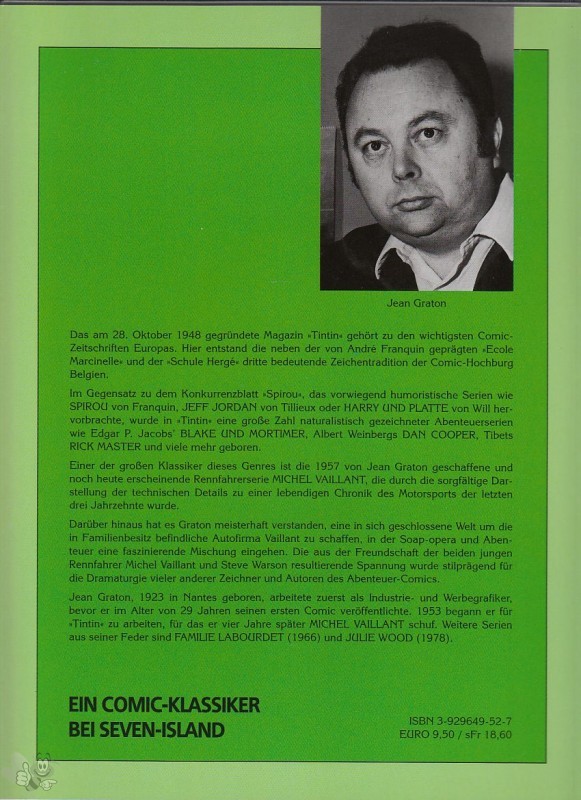 Jean Graton

Das am 28. Oktober 1948 gegründete Magazin »Tintin« gehört zu den wichtigsten Comic-Zeitschriften Europas. Hier entstand die neben der von André Franquin geprägten »Ecole Marcinelle« und der »Schule Hergé« dritte bedeutende Zeichentradition der Comic-Hochburg Belgien.

Im Gegensatz zu dem Konkurrenzblatt »Spirou«, das vorwiegend humoristische Serien wie SPIROU von Franquin, JEFF JORDAN von Tillieux oder HARRY UND PLATTE von Will hervorbrachte, wurde in »Tintin« eine große Zahl naturalistisch gezeichneter Abenteuerserien wie Edgar P. Jacobs' BLAKE UND MORTIMER, Albert Weinbergs DAN COOPER, Tibets RICK MASTER und viele mehr geboren.

Einer der großen Klassiker dieses Genres ist die 1957 von Jean Graton geschaffene und noch heute erscheinende Rennfahrerserie MICHEL VAILLANT, die durch die sorgfältige Darstellung der technischen Details zu einer lebendigen Chronik des Motorsports der letzten drei Jahrzehnte wurde.

Darüber hinaus hat es Graton meisterhaft verstanden, eine in sich geschlossene Welt um die in Familienbesitz befindliche Autofirma Vaillant zu schaffen, in der Soap-opera und Abenteuer eine faszinierende Mischung eingehen. Die aus der Freundschaft der beiden jungen Rennfahrer Michel Vaillant und Steve Warson resultierende Spannung wurde stilprägend für die Dramaturgie vieler anderer Zeichner und Autoren des Abenteuer-Comics.

Jean Graton, 1923 in Nantes geboren, arbeitete zuerst als Industrie- und Werbegrafiker, bevor er im Alter von 29 Jahren seinen ersten Comic veröffentlichte. 1953 begann er für »Tintin« zu arbeiten, für das er vier Jahre später MICHEL VAILLANT schuf. Weitere Serien aus seiner Feder sind FAMILIE LABOURDET (1966) und JULIE WOOD (1978).

EIN COMIC-KLASSIKER
BEI SEVEN-ISLAND

ISBN 3-929649-52-7
EURO 9,50 / sFr 18,60